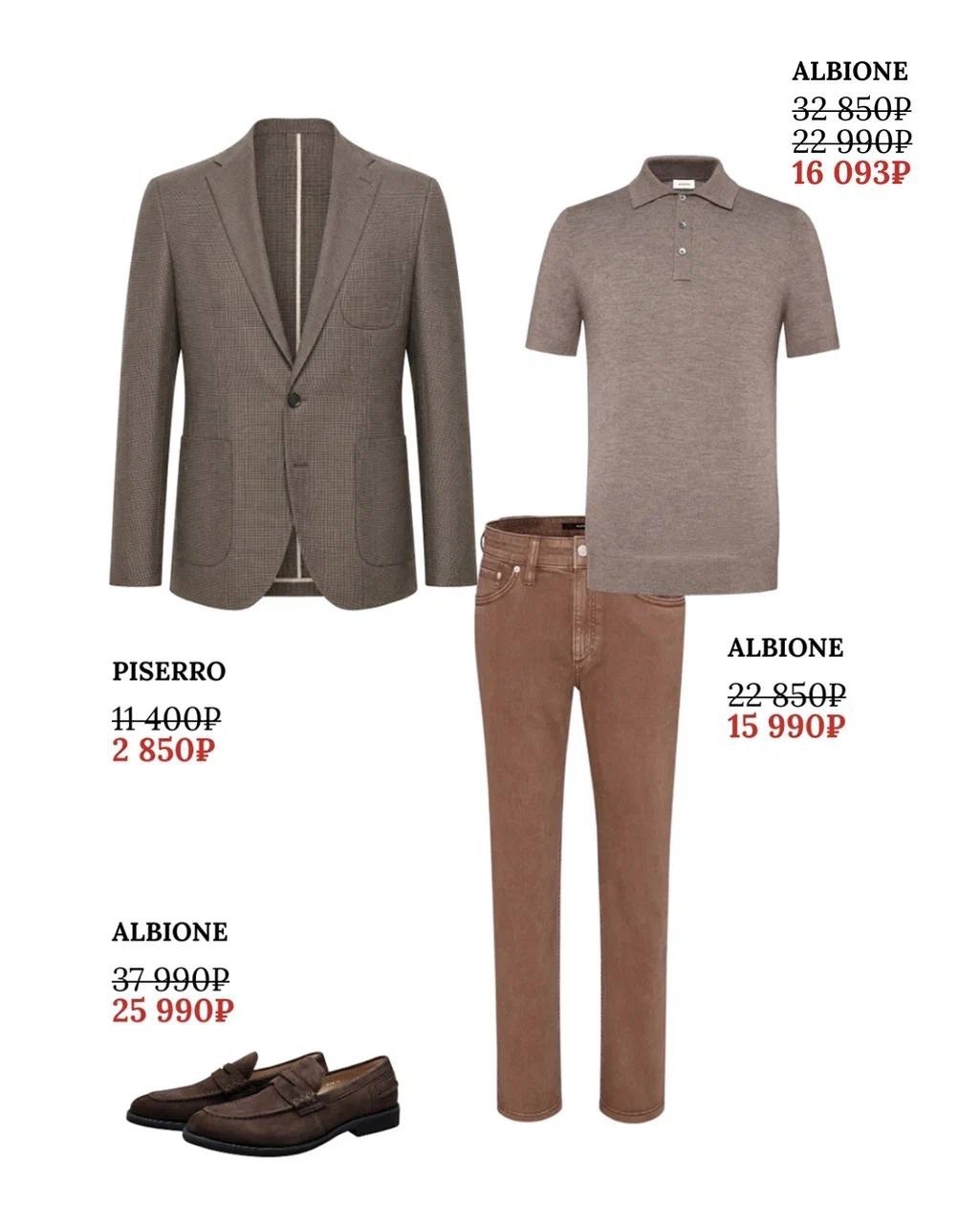 ALBIONE
32 850₽
22 990₽
16 093₽

PISERRO
11 400₽
2 850₽

ALBIONE
22 850₽
15 990₽

ALBIONE
37 990₽
25 990₽